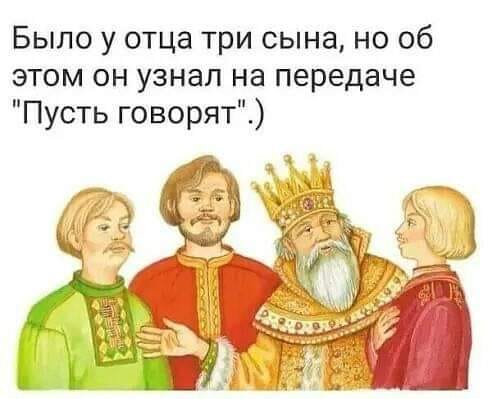 Было у отца три сына, но об этом он узнал на передаче "Пусть говорят".)